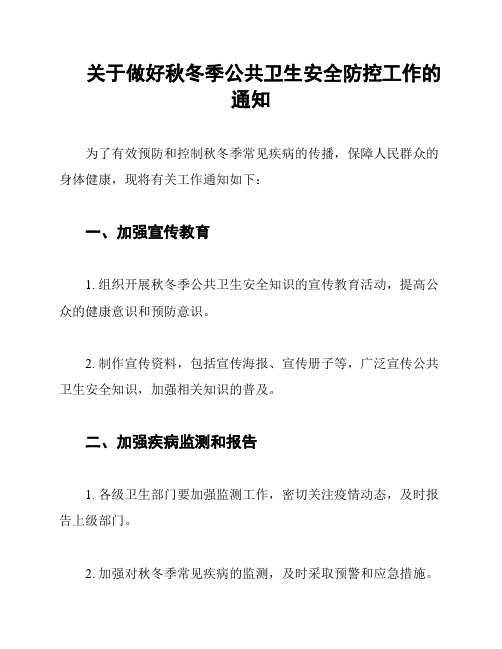 关于做好秋冬季公共卫生安全防控工作的通知

为了有效预防和控制秋冬季常见疾病的传播，保障人民群众的身体健康，现将有关工作通知如下：

一、加强宣传教育

1. 组织开展秋冬季公共卫生安全知识的宣传教育活动，提高公众的健康意识和预防意识。

2. 制作宣传资料，包括宣传海报、宣传册子等，广泛宣传公共卫生安全知识，加强相关知识的普及。

二、加强疾病监测和报告

1. 各级卫生部门要加强监测工作，密切关注疫情动态，及时报告上级部门。

2. 加强对秋冬季常见疾病的监测，及时采取预警和应急措施。